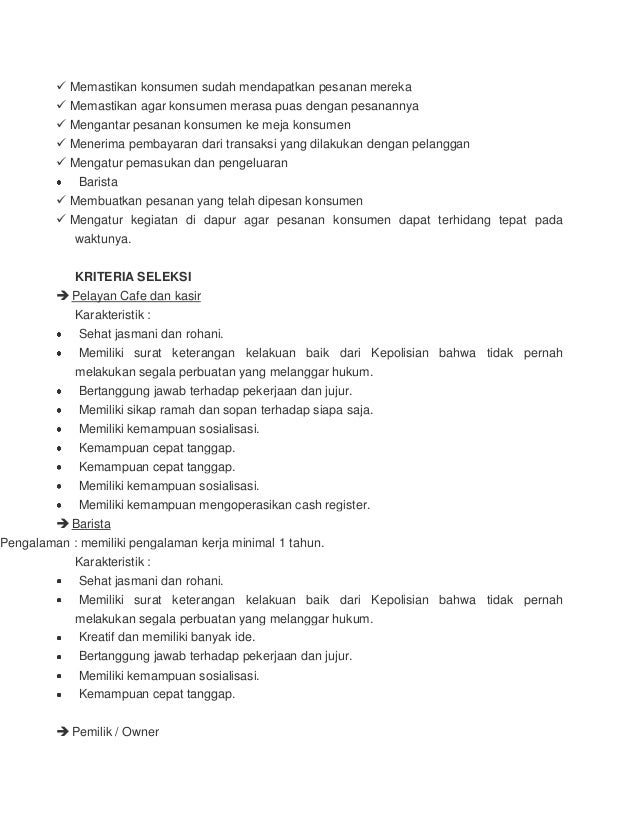 ✓ Memastikan konsumen sudah mendapatkan pesanan mereka
✓ Memastikan agar konsumen merasa puas dengan pesanannya
✓ Mengantar pesanan konsumen ke meja konsumen
✓ Menerima pembayaran dari transaksi yang dilakukan dengan pelanggan
✓ Mengatur pemasukan dan pengeluaran
• Barista
✓ Membuatkan pesanan yang telah dipesan konsumen
✓ Mengatur kegiatan di dapur agar pesanan konsumen dapat terhidang tepat pada waktunya.

KRITERIA SELEKSI
➔ Pelayan Cafe dan kasir
Karakteristik :
• Sehat jasmani dan rohani.
• Memiliki surat keterangan kelakuan baik dari Kepolisian bahwa tidak pernah melakukan segala perbuatan yang melanggar hukum.
• Bertanggung jawab terhadap pekerjaan dan jujur.
• Memiliki sikap ramah dan sopan terhadap siapa saja.
• Memiliki kemampuan sosialisasi.
• Kemampuan cepat tanggap.
• Kemampuan cepat tanggap.
• Memiliki kemampuan sosialisasi.
• Memiliki kemampuan mengoperasikan cash register.
➔ Barista
Pengalaman : memiliki pengalaman kerja minimal 1 tahun.
Karakteristik :
▪ Sehat jasmani dan rohani.
▪ Memiliki surat keterangan kelakuan baik dari Kepolisian bahwa tidak pernah melakukan segala perbuatan yang melanggar hukum.
▪ Kreatif dan memiliki banyak ide.
▪ Bertanggung jawab terhadap pekerjaan dan jujur.
▪ Memiliki kemampuan sosialisasi.
▪ Kemampuan cepat tanggap.

➔ Pemilik / Owner